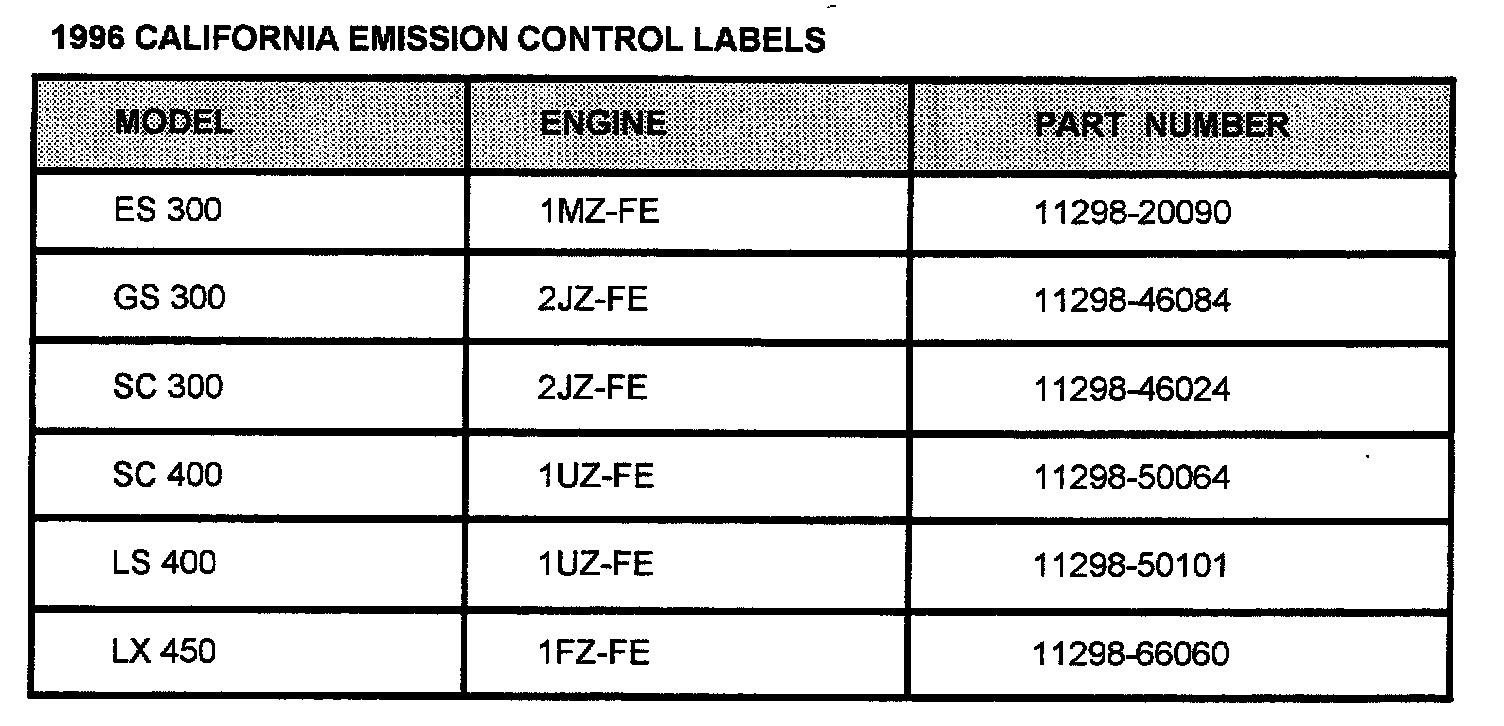 1996 CALIFORNIA EMISSION CONTROL LABELS

| MODEL | ENGINE | PART NUMBER |
|---|---|---|
| ES 300 | 1MZ-FE | 11298-20090 |
| GS 300 | 2JZ-FE | 11298-46084 |
| SC 300 | 2JZ-FE | 11298-46024 |
| SC 400 | 1UZ-FE | 11298-50064 |
| LS 400 | 1UZ-FE | 11298-50101 |
| LX 450 | 1FZ-FE | 11298-66060 |